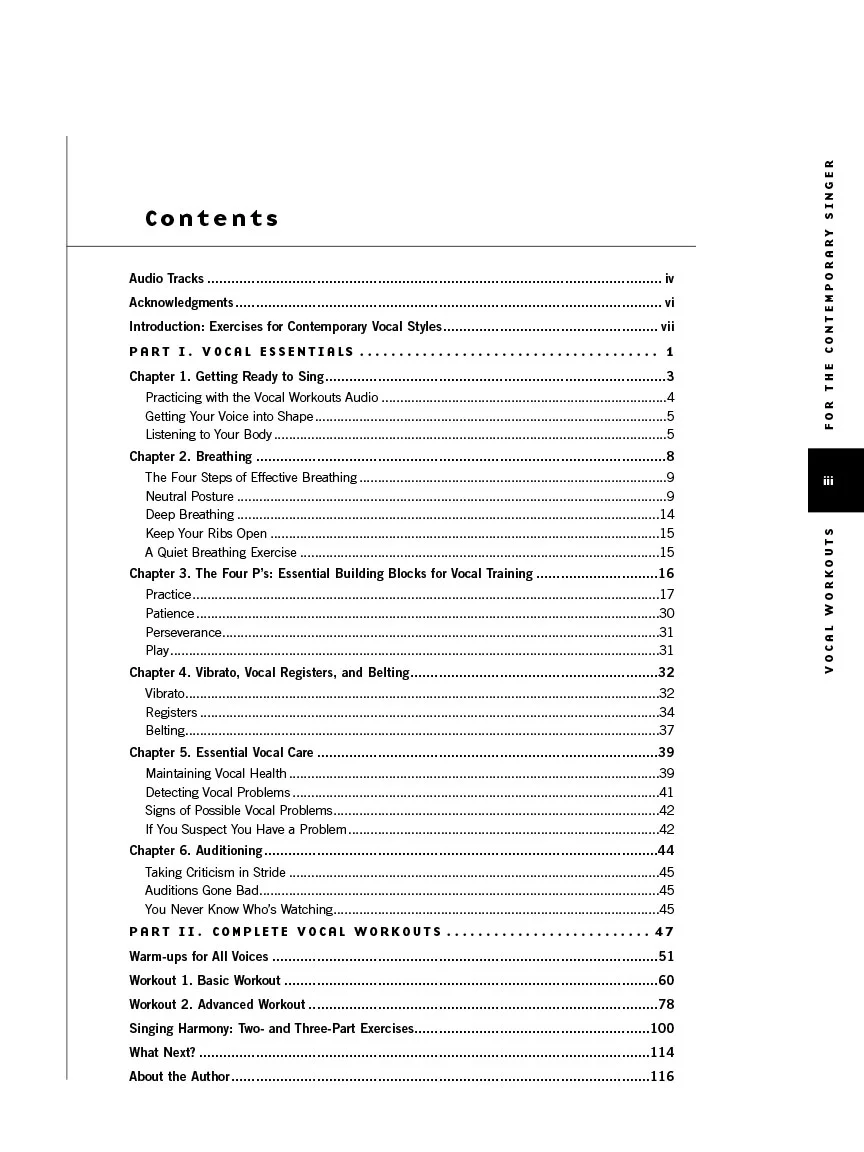 Contents

Audio Tracks iv

Acknowledgments vi

Introduction: Exercises for Contemporary Vocal Styles vii

PART I. VOCAL ESSENTIALS 1

Chapter 1. Getting Ready to Sing 3

Practicing with the Vocal Workouts Audio 4

Getting Your Voice into Shape 5

Listening to Your Body 5

Chapter 2. Breathing 8

The Four Steps of Effective Breathing 9

Neutral Posture 9

Deep Breathing 14

Keep Your Ribs Open 15

A Quiet Breathing Exercise 15

Chapter 3. The Four P's: Essential Building Blocks for Vocal Training 16

Practice 17

Patience 30

Perseverance 31

Play 31

Chapter 4. Vibrato, Vocal Registers, and Belting 32

Vibrato 32

Registers 34

Belting 37

Chapter 5. Essential Vocal Care 39

Maintaining Vocal Health 39

Detecting Vocal Problems 41

Signs of Possible Vocal Problems 42

If You Suspect You Have a Problem 42

Chapter 6. Auditioning 44

Taking Criticism in Stride 45

Auditions Gone Bad 45

You Never Know Who's Watching 45

PART II. COMPLETE VOCAL WORKOUTS 47

Warm-ups for All Voices 51

Workout 1. Basic Workout 60

Workout 2. Advanced Workout 78

Singing Harmony: Two- and Three-Part Exercises 100

What Next? 114

About the Author 116

FOR THE CONTEMPORARY SINGER

iii

VOCAL WORKOUTS